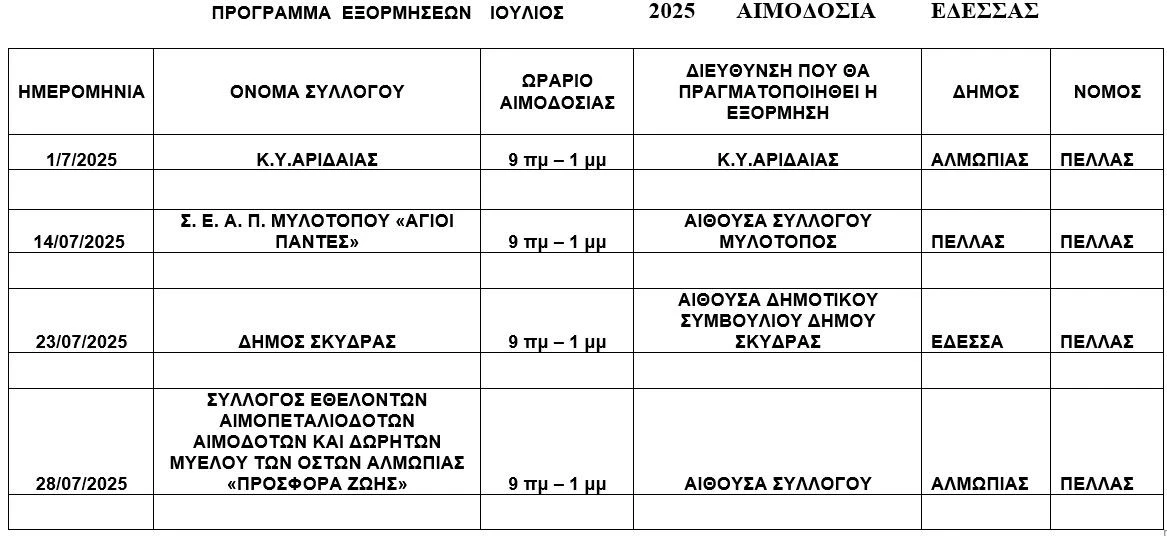 ΠΡΟΓΡΑΜΜΑ ΕΞΟΡΜΗΣΕΩΝ ΙΟΥΛΙΟΣ 2025 ΑΙΜΟΔΟΣΙΑ ΕΔΕΣΣΑΣ

| ΗΜΕΡΟΜΗΝΙΑ | ΟΝΟΜΑ ΣΥΛΛΟΓΟΥ | ΩΡΑΡΙΟ ΑΙΜΟΔΟΣΙΑΣ | ΔΙΕΥΘΥΝΣΗ ΠΟΥ ΘΑ ΠΡΑΓΜΑΤΟΠΟΙΗΘΕΙ Η ΕΞΟΡΜΗΣΗ | ΔΗΜΟΣ | ΝΟΜΟΣ |
|---|---|---|---|---|---|
| 1/7/2025 | Κ.Υ.ΑΡΙΔΑΙΑΣ | 9 πμ – 1 μμ | Κ.Υ.ΑΡΙΔΑΙΑΣ | ΑΛΜΩΠΙΑΣ | ΠΕΛΛΑΣ |
| | | | | | |
| 14/07/2025 | Σ. Ε. Α. Π. ΜΥΛΟΤΟΠΟΥ «ΑΓΙΟΙ ΠΑΝΤΕΣ» | 9 πμ – 1 μμ | ΑΙΘΟΥΣΑ ΣΥΛΛΟΓΟΥ ΜΥΛΟΤΟΠΟΣ | ΠΕΛΛΑΣ | ΠΕΛΛΑΣ |
| | | | | | |
| 23/07/2025 | ΔΗΜΟΣ ΣΚΥΔΡΑΣ | 9 πμ – 1 μμ | ΑΙΘΟΥΣΑ ΔΗΜΟΤΙΚΟΥ ΣΥΜΒΟΥΛΙΟΥ ΔΗΜΟΥ ΣΚΥΔΡΑΣ | ΕΔΕΣΣΑ | ΠΕΛΛΑΣ |
| | | | | | |
| 28/07/2025 | ΣΥΛΛΟΓΟΣ ΕΘΕΛΟΝΤΩΝ ΑΙΜΟΠΕΤΑΛΙΟΔΟΤΩΝ ΑΙΜΟΔΟΤΩΝ ΚΑΙ ΔΩΡΗΤΩΝ ΜΥΕΛΟΥ ΤΩΝ ΟΣΤΩΝ ΑΛΜΩΠΙΑΣ «ΠΡΟΣΦΟΡΑ ΖΩΗΣ» | 9 πμ – 1 μμ | ΑΙΘΟΥΣΑ ΣΥΛΛΟΓΟΥ | ΑΛΜΩΠΙΑΣ | ΠΕΛΛΑΣ |
| | | | | | |